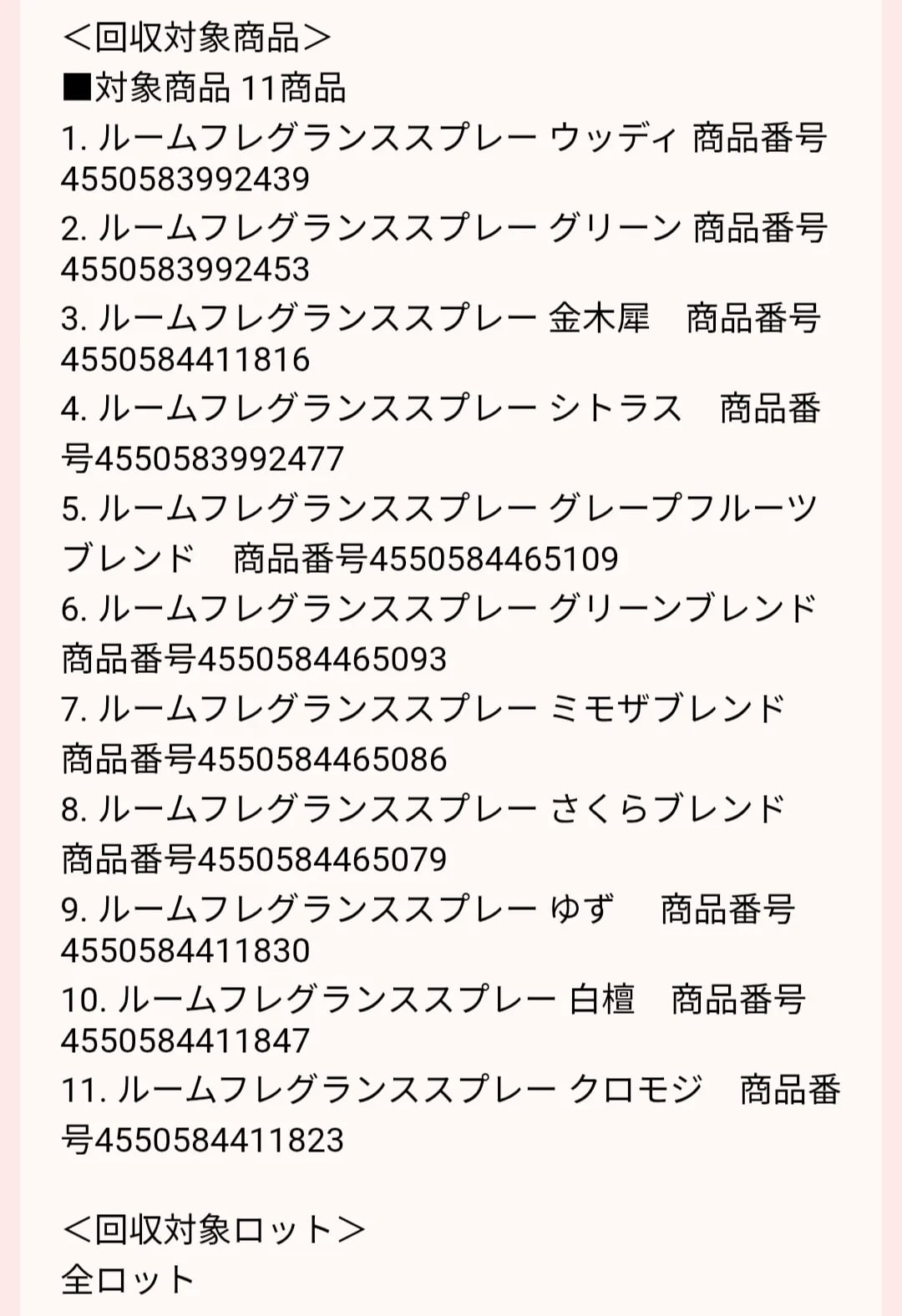 ＜回収対象商品＞
■対象商品 11商品
1. ルームフレグランススプレー ウッディ 商品番号4550583992439
2. ルームフレグランススプレー グリーン 商品番号4550583992453
3. ルームフレグランススプレー 金木犀　商品番号4550584411816
4. ルームフレグランススプレー シトラス　商品番号4550583992477
5. ルームフレグランススプレー グレープフルーツブレンド　商品番号4550584465109
6. ルームフレグランススプレー グリーンブレンド 商品番号4550584465093
7. ルームフレグランススプレー ミモザブレンド 商品番号4550584465086
8. ルームフレグランススプレー さくらブレンド 商品番号4550584465079
9. ルームフレグランススプレー ゆず　商品番号4550584411830
10. ルームフレグランススプレー 白檀　商品番号4550584411847
11. ルームフレグランススプレー クロモジ　商品番号4550584411823

＜回収対象ロット＞
全ロット